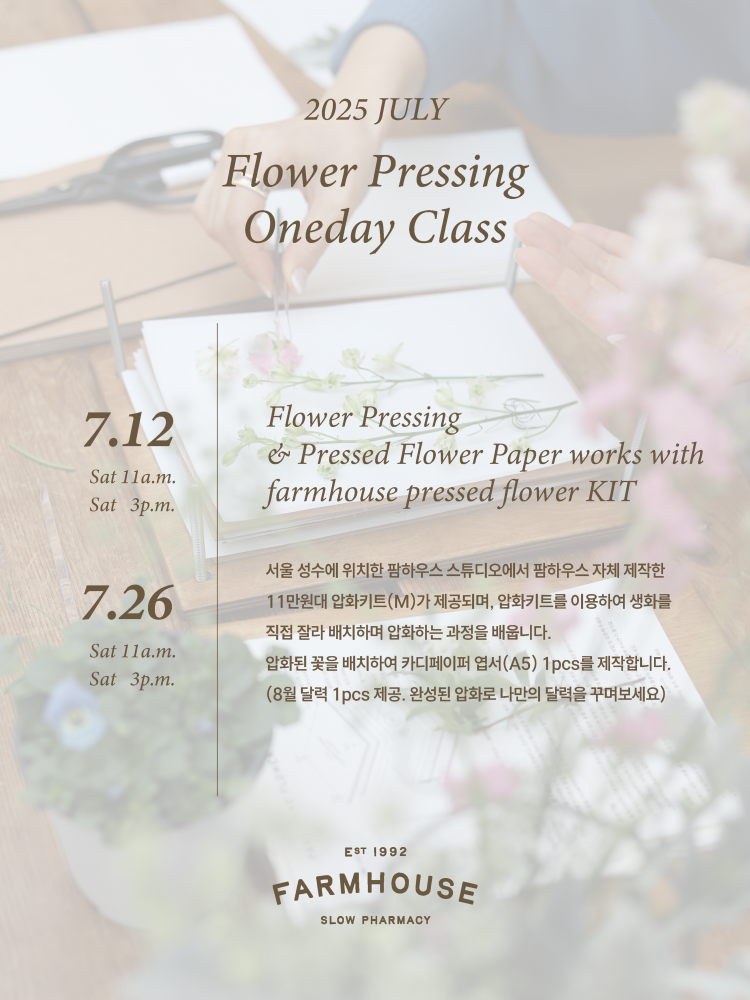 2025 JULY

Flower Pressing
Oneday Class

7.12
Sat 11a.m.
Sat 3p.m.

7.26
Sat 11a.m.
Sat 3p.m.

Flower Pressing
& Pressed Flower Paper works with farmhouse pressed flower KIT

서울 성수에 위치한 팜하우스 스튜디오에서 팜하우스 자체 제작한 11만원대 압화키트(M)가 제공되며, 압화키트를 이용하여 생화를 직접 잘라 배치하며 압화하는 과정을 배웁니다.
압화된 꽃을 배치하여 카디페이퍼 엽서(A5) 1pcs를 제작합니다.
(8월 달력 1pcs 제공. 완성된 압화로 나만의 달력을 꾸며보세요)

EST 1992
FARMHOUSE
SLOW PHARMACY